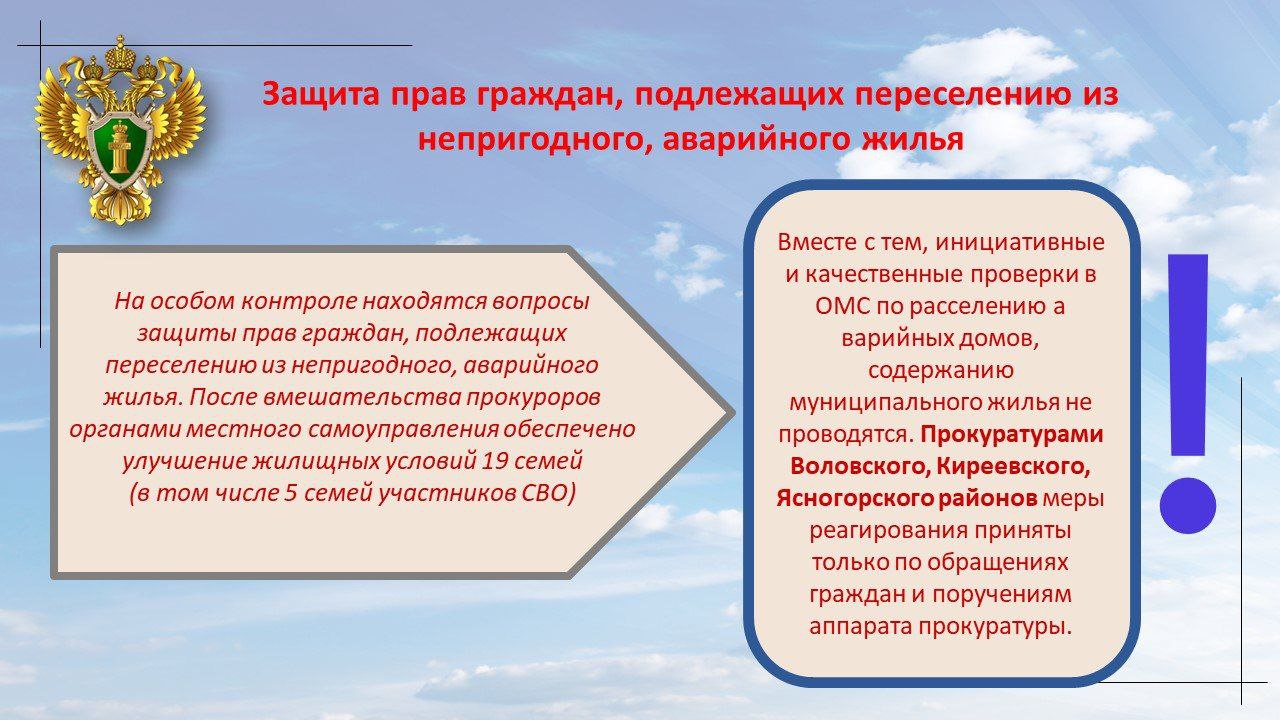 Защита прав граждан, подлежащих переселению из непригодного, аварийного жилья

На особом контроле находятся вопросы защиты прав граждан, подлежащих переселению из непригодного, аварийного жилья. После вмешательства прокуроров органами местного самоуправления обеспечено улучшение жилищных условий 19 семей (в том числе 5 семей участников СВО)

Вместе с тем, инициативные и качественные проверки в ОМС по расселению а варийных домов, содержанию муниципального жилья не проводятся. Прокуратурами Воловского, Киреевского, Ясногорского районов меры реагирования приняты только по обращениях граждан и поручениям аппарата прокуратуры.

!